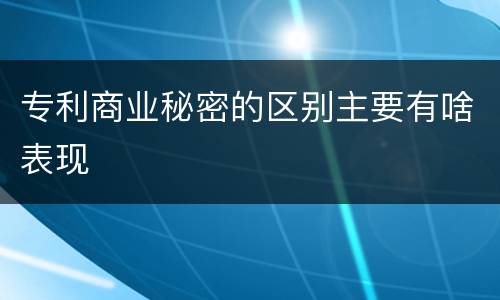 专利商业秘密的区别主要有啥表现